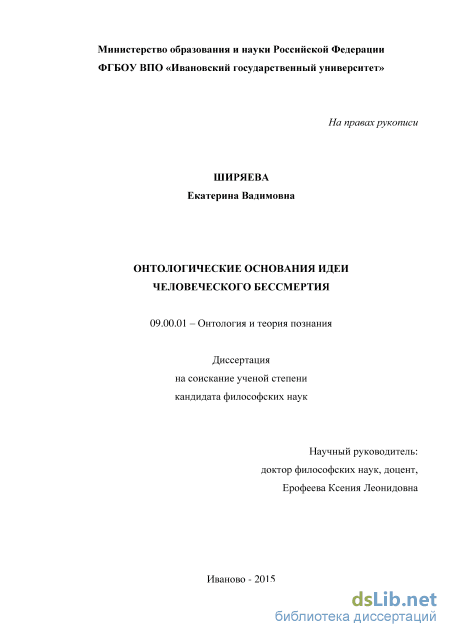 Министерство образования и науки Российской Федерации
ФГБОУ ВПО «Ивановский государственный университет»

На правах рукописи

ШИРЯЕВА
Екатерина Вадимовна

ОНТОЛОГИЧЕСКИЕ ОСНОВАНИЯ ИДЕИ
ЧЕЛОВЕЧЕСКОГО БЕССМЕРТИЯ

09.00.01 – Онтология и теория познания

Диссертация
на соискание ученой степени
кандидата философских наук

Научный руководитель:
доктор философских наук, доцент,
Ерофеева Ксения Леонидовна

Иваново - 2015

dsLib.net
библиотека диссертаций